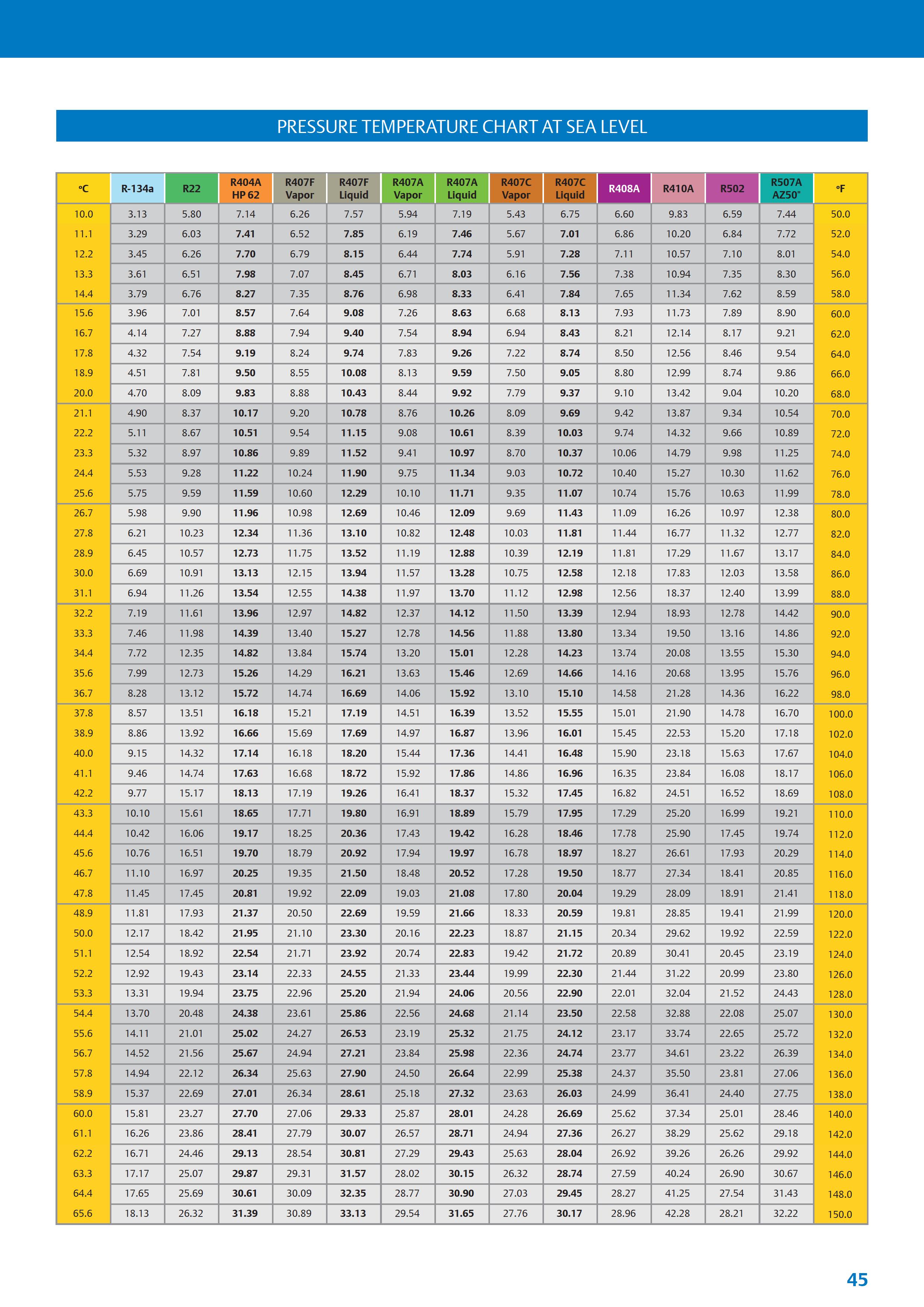 PRESSURE TEMPERATURE CHART AT SEA LEVEL

| °C | R-134a | R22 | R404A HP 62 | R407F Vapor | R407F Liquid | R407A Vapor | R407A Liquid | R407C Vapor | R407C Liquid | R408A | R410A | R502 | R507A AZ50" | °F |
|---|---|---|---|---|---|---|---|---|---|---|---|---|---|---|
| 10.0 | 3.13 | 5.80 | 7.14 | 6.26 | 7.57 | 5.94 | 7.19 | 5.43 | 6.75 | 6.60 | 9.83 | 6.59 | 7.44 | 50.0 |
| 11.1 | 3.29 | 6.03 | 7.41 | 6.52 | 7.85 | 6.19 | 7.46 | 5.67 | 7.01 | 6.86 | 10.20 | 6.84 | 7.72 | 52.0 |
| 12.2 | 3.45 | 6.26 | 7.70 | 6.79 | 8.15 | 6.44 | 7.74 | 5.91 | 7.28 | 7.11 | 10.57 | 7.10 | 8.01 | 54.0 |
| 13.3 | 3.61 | 6.51 | 7.98 | 7.07 | 8.45 | 6.71 | 8.03 | 6.16 | 7.56 | 7.38 | 10.94 | 7.35 | 8.30 | 56.0 |
| 14.4 | 3.79 | 6.76 | 8.27 | 7.35 | 8.76 | 6.98 | 8.33 | 6.41 | 7.84 | 7.65 | 11.34 | 7.62 | 8.59 | 58.0 |
| 15.6 | 3.96 | 7.01 | 8.57 | 7.64 | 9.08 | 7.26 | 8.63 | 6.68 | 8.13 | 7.93 | 11.73 | 7.89 | 8.90 | 60.0 |
| 16.7 | 4.14 | 7.27 | 8.88 | 7.94 | 9.40 | 7.54 | 8.94 | 6.94 | 8.43 | 8.21 | 12.14 | 8.17 | 9.21 | 62.0 |
| 17.8 | 4.32 | 7.54 | 9.19 | 8.24 | 9.74 | 7.83 | 9.26 | 7.22 | 8.74 | 8.50 | 12.56 | 8.46 | 9.54 | 64.0 |
| 18.9 | 4.51 | 7.81 | 9.50 | 8.55 | 10.08 | 8.13 | 9.59 | 7.50 | 9.05 | 8.80 | 12.99 | 8.74 | 9.86 | 66.0 |
| 20.0 | 4.70 | 8.09 | 9.83 | 8.88 | 10.43 | 8.44 | 9.92 | 7.79 | 9.37 | 9.10 | 13.42 | 9.04 | 10.20 | 68.0 |
| 21.1 | 4.90 | 8.37 | 10.17 | 9.20 | 10.78 | 8.76 | 10.26 | 8.09 | 9.69 | 9.42 | 13.87 | 9.34 | 10.54 | 70.0 |
| 22.2 | 5.11 | 8.67 | 10.51 | 9.54 | 11.15 | 9.08 | 10.61 | 8.39 | 10.03 | 9.74 | 14.32 | 9.66 | 10.89 | 72.0 |
| 23.3 | 5.32 | 8.97 | 10.86 | 9.89 | 11.52 | 9.41 | 10.97 | 8.70 | 10.37 | 10.06 | 14.79 | 9.98 | 11.25 | 74.0 |
| 24.4 | 5.53 | 9.28 | 11.22 | 10.24 | 11.90 | 9.75 | 11.34 | 9.03 | 10.72 | 10.40 | 15.27 | 10.30 | 11.62 | 76.0 |
| 25.6 | 5.75 | 9.59 | 11.59 | 10.60 | 12.29 | 10.10 | 11.71 | 9.35 | 11.07 | 10.74 | 15.76 | 10.63 | 11.99 | 78.0 |
| 26.7 | 5.98 | 9.90 | 11.96 | 10.98 | 12.69 | 10.46 | 12.09 | 9.69 | 11.43 | 11.09 | 16.26 | 10.97 | 12.38 | 80.0 |
| 27.8 | 6.21 | 10.23 | 12.34 | 11.36 | 13.10 | 10.82 | 12.48 | 10.03 | 11.81 | 11.44 | 16.77 | 11.32 | 12.77 | 82.0 |
| 28.9 | 6.45 | 10.57 | 12.73 | 11.75 | 13.52 | 11.19 | 12.88 | 10.39 | 12.19 | 11.81 | 17.29 | 11.67 | 13.17 | 84.0 |
| 30.0 | 6.69 | 10.91 | 13.13 | 12.15 | 13.94 | 11.57 | 13.28 | 10.75 | 12.58 | 12.18 | 17.83 | 12.03 | 13.58 | 86.0 |
| 31.1 | 6.94 | 11.26 | 13.54 | 12.55 | 14.38 | 11.97 | 13.70 | 11.12 | 12.98 | 12.56 | 18.37 | 12.40 | 13.99 | 88.0 |
| 32.2 | 7.19 | 11.61 | 13.96 | 12.97 | 14.82 | 12.37 | 14.12 | 11.50 | 13.39 | 12.94 | 18.93 | 12.78 | 14.42 | 90.0 |
| 33.3 | 7.46 | 11.98 | 14.39 | 13.40 | 15.27 | 12.78 | 14.56 | 11.88 | 13.80 | 13.34 | 19.50 | 13.16 | 14.86 | 92.0 |
| 34.4 | 7.72 | 12.35 | 14.82 | 13.84 | 15.74 | 13.20 | 15.01 | 12.28 | 14.23 | 13.74 | 20.08 | 13.55 | 15.30 | 94.0 |
| 35.6 | 7.99 | 12.73 | 15.26 | 14.29 | 16.21 | 13.63 | 15.46 | 12.69 | 14.66 | 14.16 | 20.68 | 13.95 | 15.76 | 96.0 |
| 36.7 | 8.28 | 13.12 | 15.72 | 14.74 | 16.69 | 14.06 | 15.92 | 13.10 | 15.10 | 14.58 | 21.28 | 14.36 | 16.22 | 98.0 |
| 37.8 | 8.57 | 13.51 | 16.18 | 15.21 | 17.19 | 14.51 | 16.39 | 13.52 | 15.55 | 15.01 | 21.90 | 14.78 | 16.70 | 100.0 |
| 38.9 | 8.86 | 13.92 | 16.66 | 15.69 | 17.69 | 14.97 | 16.87 | 13.96 | 16.01 | 15.45 | 22.53 | 15.20 | 17.18 | 102.0 |
| 40.0 | 9.15 | 14.32 | 17.14 | 16.18 | 18.20 | 15.44 | 17.36 | 14.41 | 16.48 | 15.90 | 23.18 | 15.63 | 17.67 | 104.0 |
| 41.1 | 9.46 | 14.74 | 17.63 | 16.68 | 18.72 | 15.92 | 17.86 | 14.86 | 16.96 | 16.35 | 23.84 | 16.08 | 18.17 | 106.0 |
| 42.2 | 9.77 | 15.17 | 18.13 | 17.19 | 19.26 | 16.41 | 18.37 | 15.32 | 17.45 | 16.82 | 24.51 | 16.52 | 18.69 | 108.0 |
| 43.3 | 10.10 | 15.61 | 18.65 | 17.71 | 19.80 | 16.91 | 18.89 | 15.79 | 17.95 | 17.29 | 25.20 | 16.99 | 19.21 | 110.0 |
| 44.4 | 10.42 | 16.06 | 19.17 | 18.25 | 20.36 | 17.43 | 19.42 | 16.28 | 18.46 | 17.78 | 25.90 | 17.45 | 19.74 | 112.0 |
| 45.6 | 10.76 | 16.51 | 19.70 | 18.79 | 20.92 | 17.94 | 19.97 | 16.78 | 18.97 | 18.27 | 26.61 | 17.93 | 20.29 | 114.0 |
| 46.7 | 11.10 | 16.97 | 20.25 | 19.35 | 21.50 | 18.48 | 20.52 | 17.28 | 19.50 | 18.77 | 27.34 | 18.41 | 20.85 | 116.0 |
| 47.8 | 11.45 | 17.45 | 20.81 | 19.92 | 22.09 | 19.03 | 21.08 | 17.80 | 20.04 | 19.29 | 28.09 | 18.91 | 21.41 | 118.0 |
| 48.9 | 11.81 | 17.93 | 21.37 | 20.50 | 22.69 | 19.59 | 21.66 | 18.33 | 20.59 | 19.81 | 28.85 | 19.41 | 21.99 | 120.0 |
| 50.0 | 12.17 | 18.42 | 21.95 | 21.10 | 23.30 | 20.16 | 22.23 | 18.87 | 21.15 | 20.34 | 29.62 | 19.92 | 22.59 | 122.0 |
| 51.1 | 12.54 | 18.92 | 22.54 | 21.71 | 23.92 | 20.74 | 22.83 | 19.42 | 21.72 | 20.89 | 30.41 | 20.45 | 23.19 | 124.0 |
| 52.2 | 12.92 | 19.43 | 23.14 | 22.33 | 24.55 | 21.33 | 23.44 | 19.99 | 22.30 | 21.44 | 31.22 | 20.99 | 23.80 | 126.0 |
| 53.3 | 13.31 | 19.94 | 23.75 | 22.96 | 25.20 | 21.94 | 24.06 | 20.56 | 22.90 | 22.01 | 32.04 | 21.52 | 24.43 | 128.0 |
| 54.4 | 13.70 | 20.48 | 24.38 | 23.61 | 25.86 | 22.56 | 24.68 | 21.14 | 23.50 | 22.58 | 32.88 | 22.08 | 25.07 | 130.0 |
| 55.6 | 14.11 | 21.01 | 25.02 | 24.27 | 26.53 | 23.19 | 25.32 | 21.75 | 24.12 | 23.17 | 33.74 | 22.65 | 25.72 | 132.0 |
| 56.7 | 14.52 | 21.56 | 25.67 | 24.94 | 27.21 | 23.84 | 25.98 | 22.36 | 24.74 | 23.77 | 34.61 | 23.22 | 26.39 | 134.0 |
| 57.8 | 14.94 | 22.12 | 26.34 | 25.63 | 27.90 | 24.50 | 26.64 | 22.99 | 25.38 | 24.37 | 35.50 | 23.81 | 27.06 | 136.0 |
| 58.9 | 15.37 | 22.69 | 27.01 | 26.34 | 28.61 | 25.18 | 27.32 | 23.63 | 26.03 | 24.99 | 36.41 | 24.40 | 27.75 | 138.0 |
| 60.0 | 15.81 | 23.27 | 27.70 | 27.06 | 29.33 | 25.87 | 28.01 | 24.28 | 26.69 | 25.62 | 37.34 | 25.01 | 28.46 | 140.0 |
| 61.1 | 16.26 | 23.86 | 28.41 | 27.79 | 30.07 | 26.57 | 28.71 | 24.94 | 27.36 | 26.27 | 38.29 | 25.62 | 29.18 | 142.0 |
| 62.2 | 16.71 | 24.46 | 29.13 | 28.54 | 30.81 | 27.29 | 29.43 | 25.63 | 28.04 | 26.92 | 39.26 | 26.26 | 29.92 | 144.0 |
| 63.3 | 17.17 | 25.07 | 29.87 | 29.31 | 31.57 | 28.02 | 30.15 | 26.32 | 28.74 | 27.59 | 40.24 | 26.90 | 30.67 | 146.0 |
| 64.4 | 17.65 | 25.69 | 30.61 | 30.09 | 32.35 | 28.77 | 30.90 | 27.03 | 29.45 | 28.27 | 41.25 | 27.54 | 31.43 | 148.0 |
| 65.6 | 18.13 | 26.32 | 31.39 | 30.89 | 33.13 | 29.54 | 31.65 | 27.76 | 30.17 | 28.96 | 42.28 | 28.21 | 32.22 | 150.0 |

45